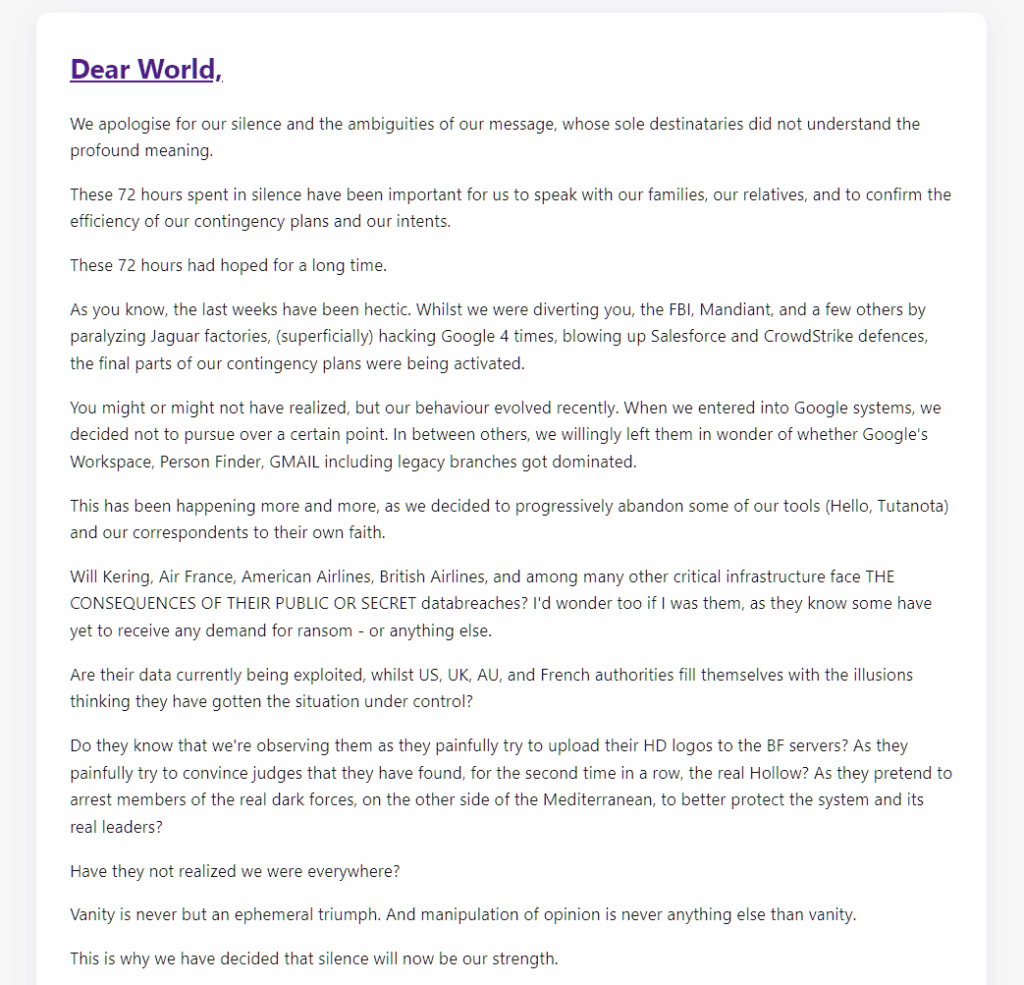 Dear World,

We apologise for our silence and the ambiguities of our message, whose sole destinataries did not understand the profound meaning.

These 72 hours spent in silence have been important for us to speak with our families, our relatives, and to confirm the efficiency of our contingency plans and our intents.

These 72 hours had hoped for a long time.

As you know, the last weeks have been hectic. Whilst we were diverting you, the FBI, Mandiant, and a few others by paralyzing Jaguar factories, (superficially) hacking Google 4 times, blowing up Salesforce and CrowdStrike defences, the final parts of our contingency plans were being activated.

You might or might not have realized, but our behaviour evolved recently. When we entered into Google systems, we decided not to pursue over a certain point. In between others, we willingly left them in wonder of whether Google's Workspace, Person Finder, GMAIL including legacy branches got dominated.

This has been happening more and more, as we decided to progressively abandon some of our tools (Hello, Tutanota) and our correspondents to their own faith.

Will Kering, Air France, American Airlines, British Airlines, and among many other critical infrastructure face THE CONSEQUENCES OF THEIR PUBLIC OR SECRET databreaches? I'd wonder too if I was them, as they know some have yet to receive any demand for ransom - or anything else.

Are their data currently being exploited, whilst US, UK, AU, and French authorities fill themselves with the illusions thinking they have gotten the situation under control?

Do they know that we're observing them as they painfully try to upload their HD logos to the BF servers? As they painfully try to convince judges that they have found, for the second time in a row, the real Hollow? As they pretend to arrest members of the real dark forces, on the other side of the Mediterranean, to better protect the system and its real leaders?

Have they not realized we were everywhere?

Vanity is never but an ephemeral triumph. And manipulation of opinion is never anything else than vanity.

This is why we have decided that silence will now be our strength.